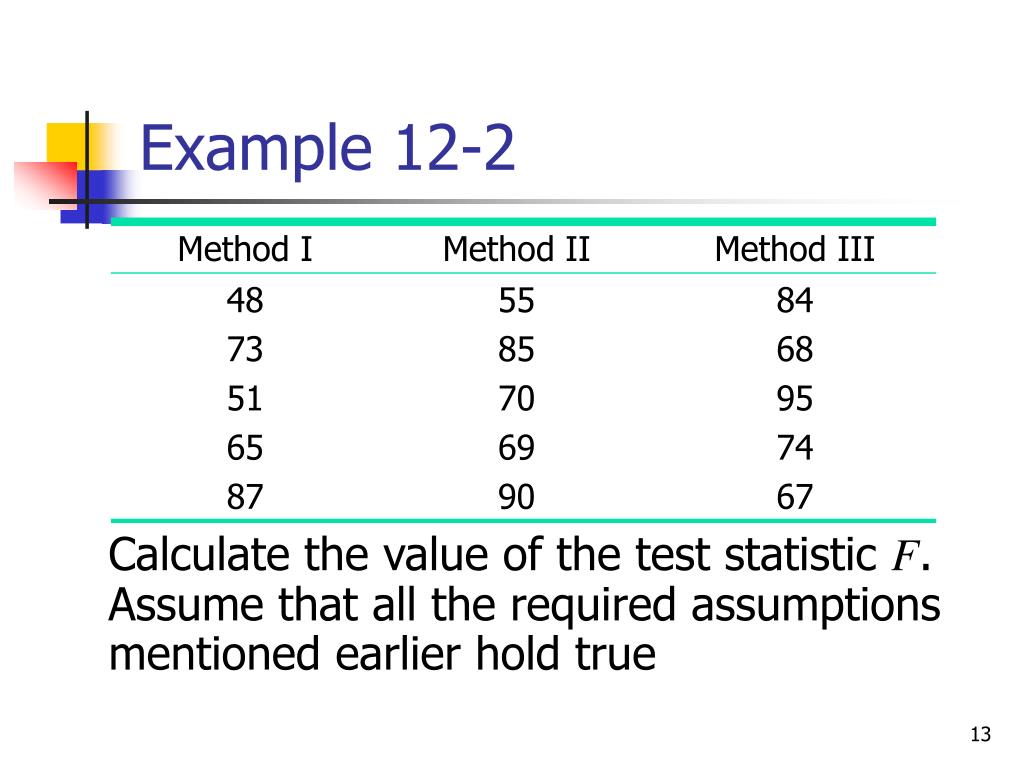 Example 12-2

| Method I | Method II | Method III |
|---|---|---|
| 48 | 55 | 84 |
| 73 | 85 | 68 |
| 51 | 70 | 95 |
| 65 | 69 | 74 |
| 87 | 90 | 67 |

Calculate the value of the test statistic $F$. Assume that all the required assumptions mentioned earlier hold true

13